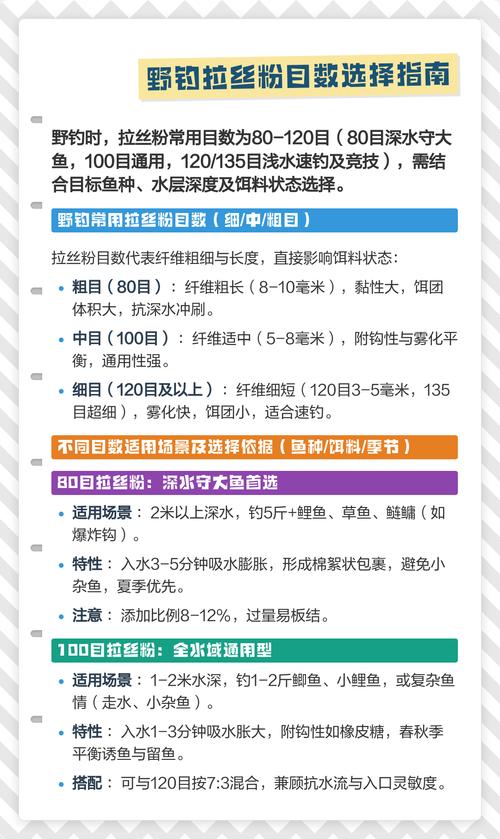 野钓拉丝粉目数选择指南

野钓时，拉丝粉常用目数为80-120目（80目深水守大鱼，100目通用，120/135目浅水速钓及竞技），需结合目标鱼种、水层深度及饵料状态选择。

野钓常用拉丝粉目数（细/中/粗目）

拉丝粉目数代表纤维粗细与长度，直接影响饵料状态：

• 粗目（80目）：纤维粗长（8-10毫米），黏性大，饵团体积大，抗深水冲刷。

• 中目（100目）：纤维适中（5-8毫米），附钩性与雾化平衡，通用性强。

• 细目（120目及以上）：纤维细短（120目3-5毫米，135目超细），雾化快，饵团小，适合速钓。

不同目数适用场景及选择依据（鱼种/饵料/季节）

80目拉丝粉：深水守大鱼首选

• 适用场景：2米以上深水，钓5斤+鲤鱼、草鱼、鲢鳙（如爆炸钩）。

• 特性：入水3-5分钟吸水膨胀，形成棉絮状包裹，避免小杂鱼，夏季优先。

• 注意：添加比例8-12%，过量易板结。

100目拉丝粉：全水域通用型

• 适用场景：1-2米水深，钓1-2斤鲫鱼、小鲤鱼，或复杂鱼情（走水、小杂鱼）。

• 特性：入水1-3分钟吸水胀大，附钩性如橡皮糖，春秋季平衡诱鱼与留鱼。

• 搭配：可与120目按7:3混合，兼顾抗水流与入口灵敏度。